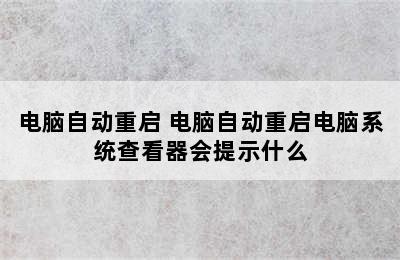 电脑自动重启 电脑自动重启电脑系统查看器会提示什么